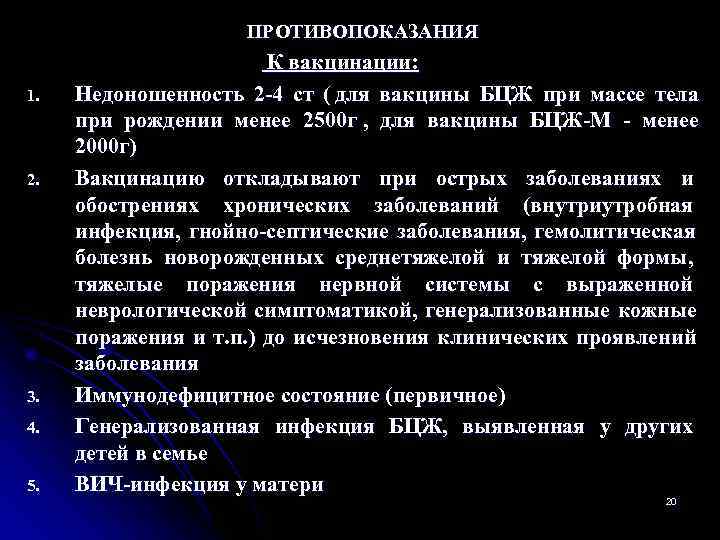 ПРОТИВОПОКАЗАНИЯ

К вакцинации:

1. Недоношенность 2-4 ст ( для вакцины БЦЖ при массе тела при рождении менее 2500г , для вакцины БЦЖ-М - менее 2000г)

2. Вакцинацию откладывают при острых заболеваниях и обострениях хронических заболеваний (внутриутробная инфекция, гнойно-септические заболевания, гемолитическая болезнь новорожденных среднетяжелой и тяжелой формы, тяжелые поражения нервной системы с выраженной неврологической симптоматикой, генерализованные кожные поражения и т.п.) до исчезновения клинических проявлений заболевания

3. Иммунодефицитное состояние (первичное)

4. Генерализованная инфекция БЦЖ, выявленная у других детей в семье

5. ВИЧ-инфекция у матери

20